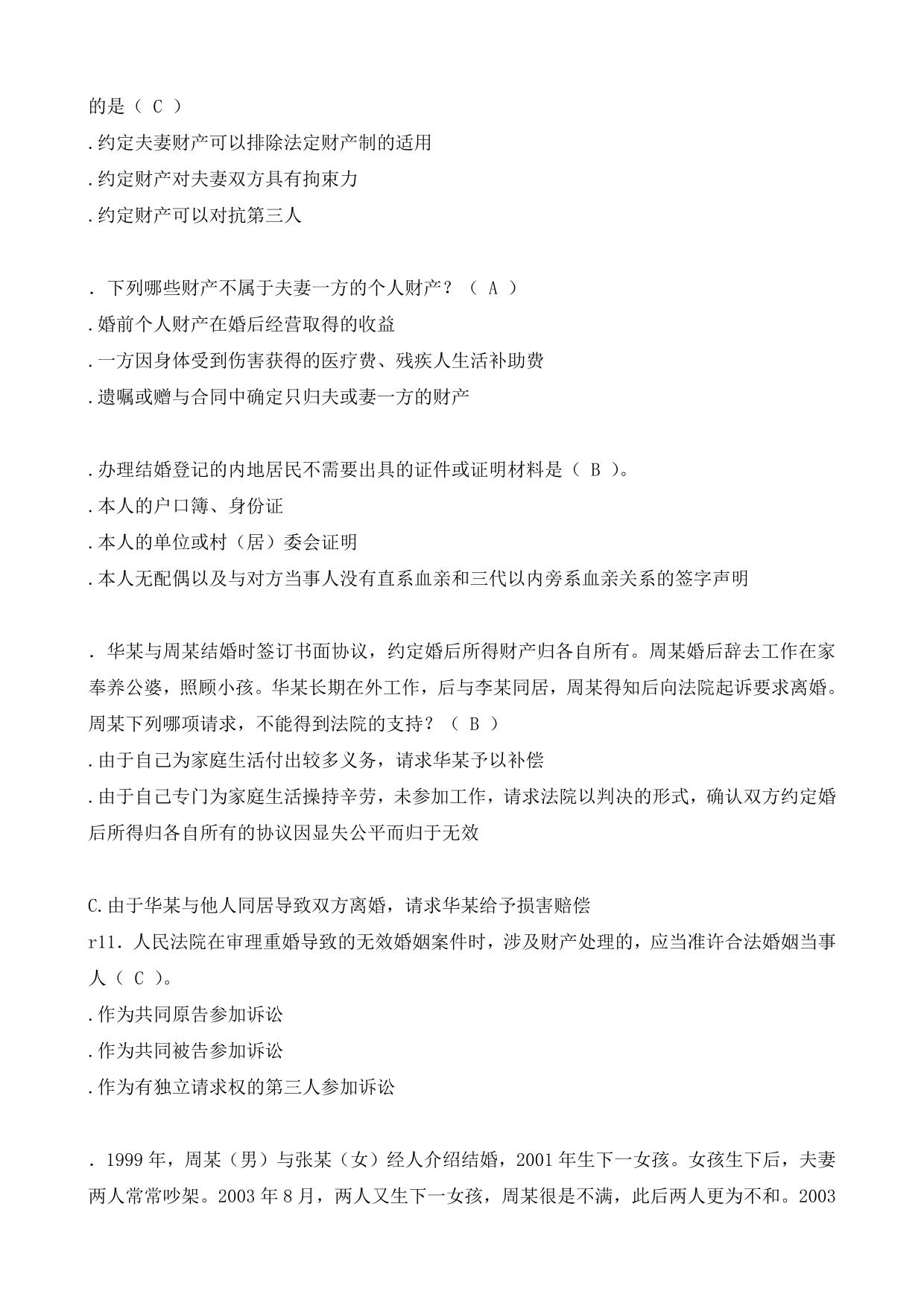 的是（ C ）

.约定夫妻财产可以排除法定财产制的适用

.约定财产对夫妻双方具有拘束力

.约定财产可以对抗第三人

. 下列哪些财产不属于夫妻一方的个人财产？（ A ）

.婚前个人财产在婚后经营取得的收益

.一方因身体受到伤害获得的医疗费、残疾人生活补助费

.遗嘱或赠与合同中确定只归夫或妻一方的财产

.办理结婚登记的内地居民不需要出具的证件或证明材料是（ B ）。

.本人的户口簿、身份证

.本人的单位或村（居）委会证明

.本人无配偶以及与对方当事人没有直系血亲和三代以内旁系血亲关系的签字声明

. 华某与周某结婚时签订书面协议，约定婚后所得财产归各自所有。周某婚后辞去工作在家奉养公婆，照顾小孩。华某长期在外工作，后与李某同居，周某得知后向法院起诉要求离婚。周某下列哪项请求，不能得到法院的支持？（ B ）

.由于自己为家庭生活付出较多义务，请求华某予以补偿

.由于自己专门为家庭生活操持辛劳，未参加工作，请求法院以判决的形式，确认双方约定婚后所得归各自所有的协议因显失公平而归于无效

C.由于华某与他人同居导致双方离婚，请求华某给予损害赔偿

r11. 人民法院在审理重婚导致的无效婚姻案件时，涉及财产处理的，应当准许合法婚姻当事人（ C ）。

.作为共同原告参加诉讼

.作为共同被告参加诉讼

.作为有独立请求权的第三人参加诉讼

. 1999 年，周某（男）与张某（女）经人介绍结婚，2001 年生下一女孩。女孩生下后，夫妻两人常常吵架。2003 年 8 月，两人又生下一女孩，周某很是不满，此后两人更为不和。2003